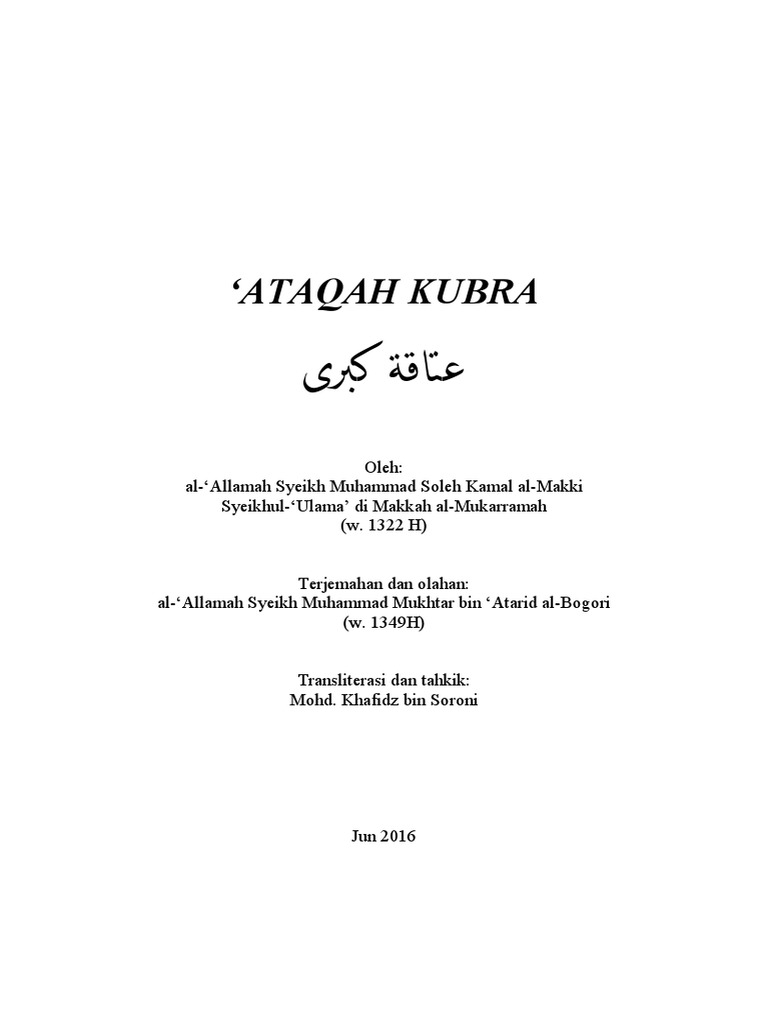 'ATAQAH KUBRA

عتاقة كبرى

Oleh:
al-'Allamah Syeikh Muhammad Soleh Kamal al-Makki
Syeikhul-'Ulama' di Makkah al-Mukarramah
(w. 1322 H)

Terjemahan dan olahan:
al-'Allamah Syeikh Muhammad Mukhtar bin 'Atarid al-Bogori
(w. 1349H)

Transliterasi dan tahkik:
Mohd. Khafidz bin Soroni

Jun 2016